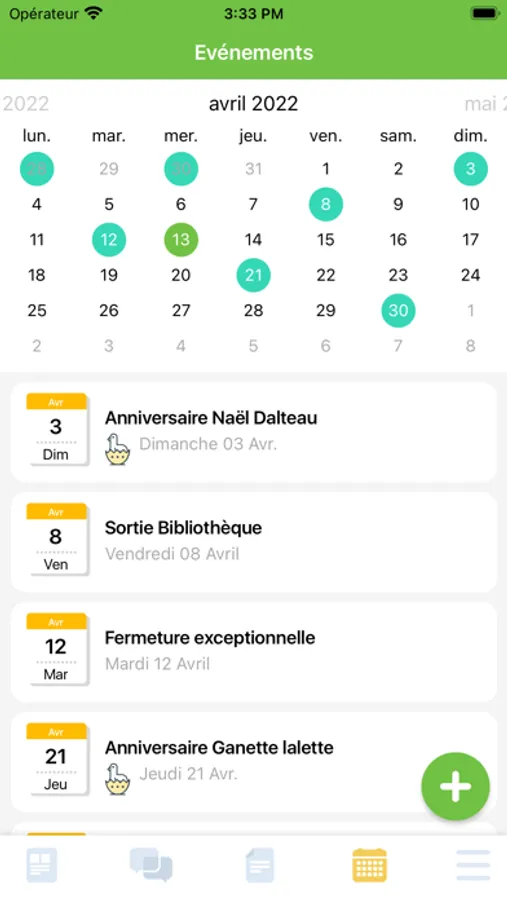 Opérateur 3:33 PM

Evénements

2022 avril 2022 mai 2

| lun. | mar. | mer. | jeu. | ven. | sam. | dim. |
|---|---|---|---|---|---|---|
| 28 | 29 | 30 | 31 | 1 | 2 | 3 |
| 4 | 5 | 6 | 7 | 8 | 9 | 10 |
| 11 | 12 | 13 | 14 | 15 | 16 | 17 |
| 18 | 19 | 20 | 21 | 22 | 23 | 24 |
| 25 | 26 | 27 | 28 | 29 | 30 | 1 |
| 2 | 3 | 4 | 5 | 6 | 7 | 8 |

Avr 3 Dim
Anniversaire Naël Dalteau
Dimanche 03 Avr.

Avr 8 Ven
Sortie Bibliothèque
Vendredi 08 Avril

Avr 12 Mar
Fermeture exceptionnelle
Mardi 12 Avril

Avr 21 Jeu
Anniversaire Ganette lalette
Jeudi 21 Avr.

+